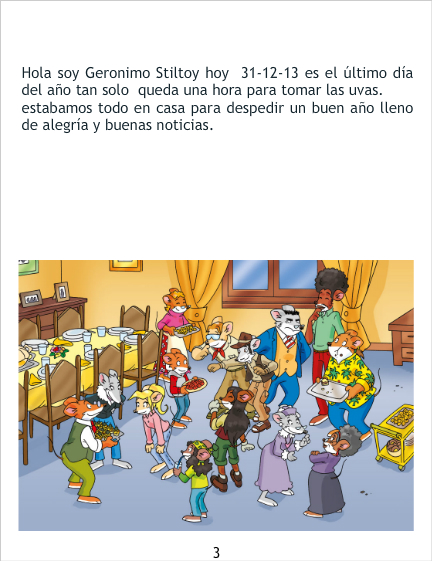 Hola soy Geronimo Stiltoy hoy 31-12-13 es el último día del año tan solo queda una hora para tomar las uvas. estabamos todo en casa para despedir un buen año lleno de alegría y buenas noticias.

3